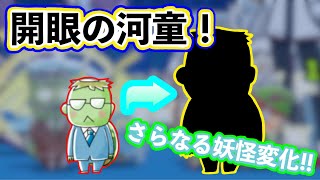 開眼の河童！

さらなる妖怪変化!!